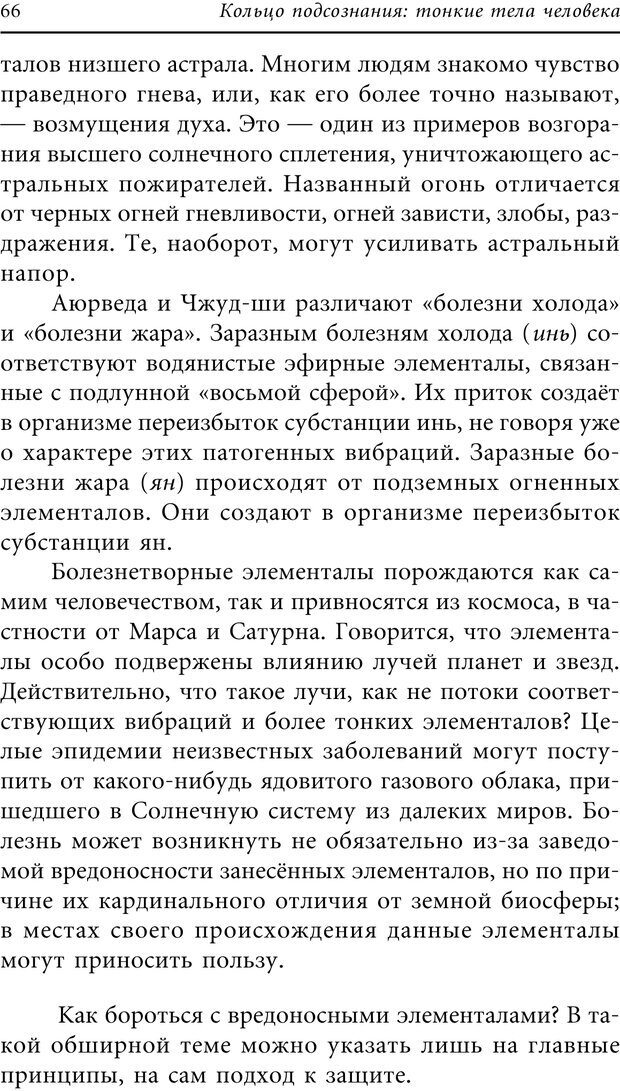 66 Кольцо подсознания: тонкие тела человека

талов низшего астрала. Многим людям знакомо чувство праведного гнева, или, как его более точно называют, — возмущения духа. Это — один из примеров возгорания высшего солнечного сплетения, уничтожающего астральных пожирателей. Названный огонь отличается от черных огней гневливости, огней зависти, злобы, раздражения. Те, наоборот, могут усиливать астральный напор.

Аюрведа и Чжуд-ши различают «болезни холода» и «болезни жара». Заразным болезням холода (инь) соответствуют водянистые эфирные элементалы, связанные с подлунной «восьмой сферой». Их приток создаёт в организме переизбыток субстанции инь, не говоря уже о характере этих патогенных вибраций. Заразные болезни жара (ян) происходят от подземных огненных элементалов. Они создают в организме переизбыток субстанции ян.

Болезнетворные элементалы порождаются как самим человечеством, так и привносятся из космоса, в частности от Марса и Сатурна. Говорится, что элементалы особо подвержены влиянию лучей планет и звезд. Действительно, что такое лучи, как не потоки соответствующих вибраций и более тонких элементалов? Целые эпидемии неизвестных заболеваний могут поступить от какого-нибудь ядовитого газового облака, пришедшего в Солнечную систему из далеких миров. Болезнь может возникнуть не обязательно из-за заведомой вредоносности занесённых элементалов, но по причине их кардинального отличия от земной биосферы; в местах своего происхождения данные элементалы могут приносить пользу.

Как бороться с вредоносными элементалами? В такой обширной теме можно указать лишь на главные принципы, на сам подход к защите.